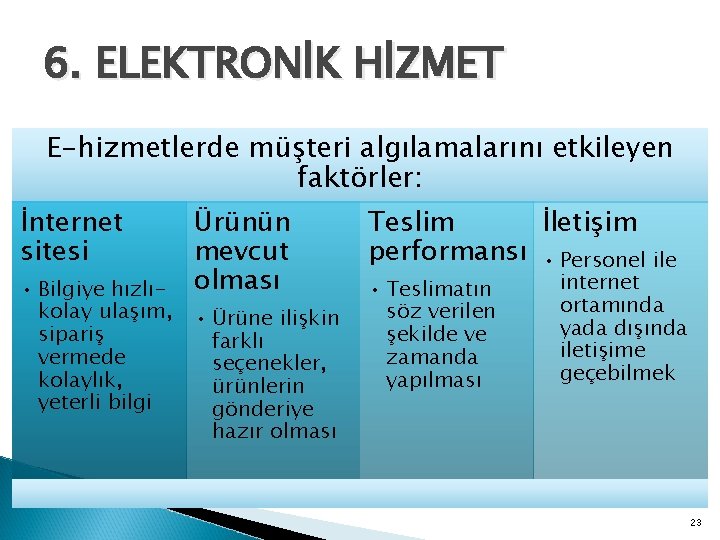 6. ELEKTRONİK HİZMET

E-hizmetlerde müşteri algılamalarını etkileyen faktörler:

İnternet sitesi

• Bilgiye hızlı-kolay ulaşım, sipariş vermede kolaylık, yeterli bilgi

Ürünün mevcut olması

• Ürüne ilişkin farklı seçenekler, ürünlerin gönderiye hazır olması

Teslim performansı

• Teslimatın söz verilen şekilde ve zamanda yapılması

İletişim

• Personel ile internet ortamında yada dışında iletişime geçebilmek

23